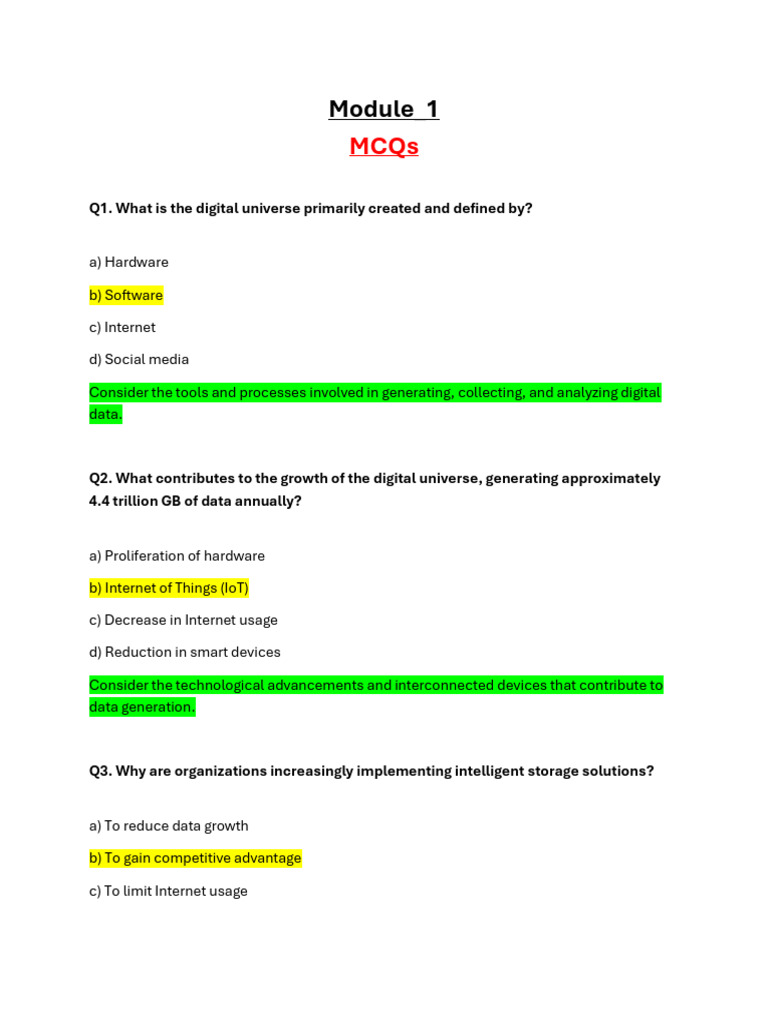 Module 1

MCQs

Q1. What is the digital universe primarily created and defined by?

a) Hardware

b) Software

c) Internet

d) Social media

Consider the tools and processes involved in generating, collecting, and analyzing digital data.

Q2. What contributes to the growth of the digital universe, generating approximately 4.4 trillion GB of data annually?

a) Proliferation of hardware

b) Internet of Things (IoT)

c) Decrease in Internet usage

d) Reduction in smart devices

Consider the technological advancements and interconnected devices that contribute to data generation.

Q3. Why are organizations increasingly implementing intelligent storage solutions?

a) To reduce data growth

b) To gain competitive advantage

c) To limit Internet usage